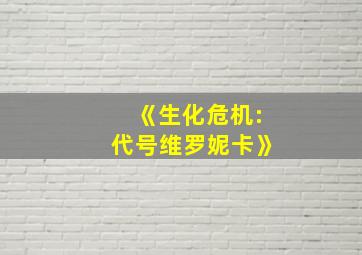 《生化危机:
代号维罗妮卡》